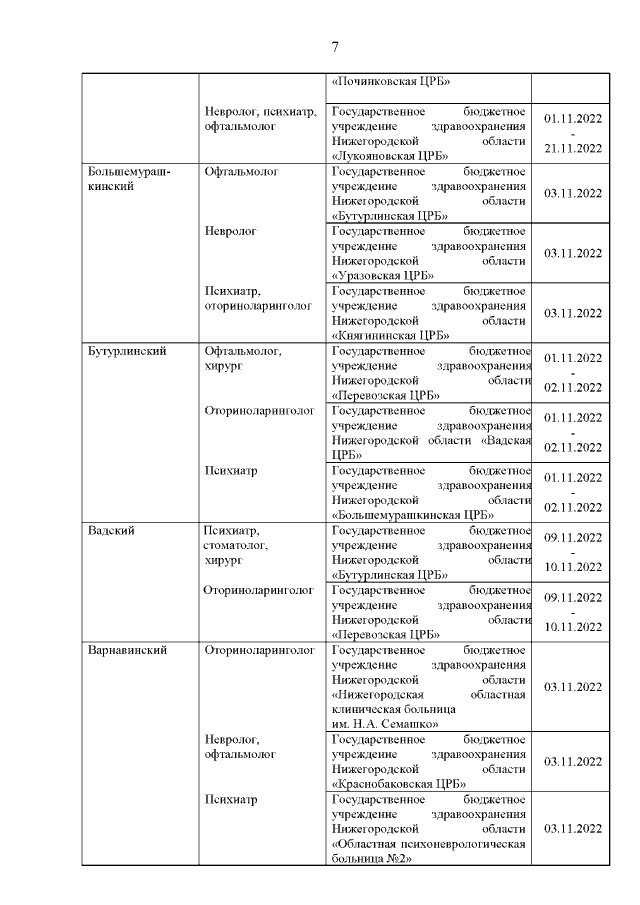 7

| | | «Починковская ЦРБ» | |
|---|---|---|---|
| | Невролог, психиатр, офтальмолог | Государственное бюджетное учреждение здравоохранения Нижегородской области «Лукояновская ЦРБ» | 01.11.2022 - 21.11.2022 |
| Большемурашкинский | Офтальмолог | Государственное бюджетное учреждение здравоохранения Нижегородской области «Бутурлинская ЦРБ» | 03.11.2022 |
| | Невролог | Государственное бюджетное учреждение здравоохранения Нижегородской области «Уразовская ЦРБ» | 03.11.2022 |
| | Психиатр, оториноларинголог | Государственное бюджетное учреждение здравоохранения Нижегородской области «Княгининская ЦРБ» | 03.11.2022 |
| Бутурлинский | Офтальмолог, хирург | Государственное бюджетное учреждение здравоохранения Нижегородской области «Перевозская ЦРБ» | 01.11.2022 - 02.11.2022 |
| | Оториноларинголог | Государственное бюджетное учреждение здравоохранения Нижегородской области «Вадская ЦРБ» | 01.11.2022 - 02.11.2022 |
| | Психиатр | Государственное бюджетное учреждение здравоохранения Нижегородской области «Большемурашкинская ЦРБ» | 01.11.2022 - 02.11.2022 |
| Вадский | Психиатр, стоматолог, хирург | Государственное бюджетное учреждение здравоохранения Нижегородской области «Бутурлинская ЦРБ» | 09.11.2022 - 10.11.2022 |
| | Оториноларинголог | Государственное бюджетное учреждение здравоохранения Нижегородской области «Перевозская ЦРБ» | 09.11.2022 - 10.11.2022 |
| Варнавинский | Оториноларинголог | Государственное бюджетное учреждение здравоохранения Нижегородской области «Нижегородская областная клиническая больница им. Н.А. Семашко» | 03.11.2022 |
| | Невролог, офтальмолог | Государственное бюджетное учреждение здравоохранения Нижегородской области «Краснобаковская ЦРБ» | 03.11.2022 |
| | Психиатр | Государственное бюджетное учреждение здравоохранения Нижегородской области «Областная психоневрологическая больница №2» | 03.11.2022 |